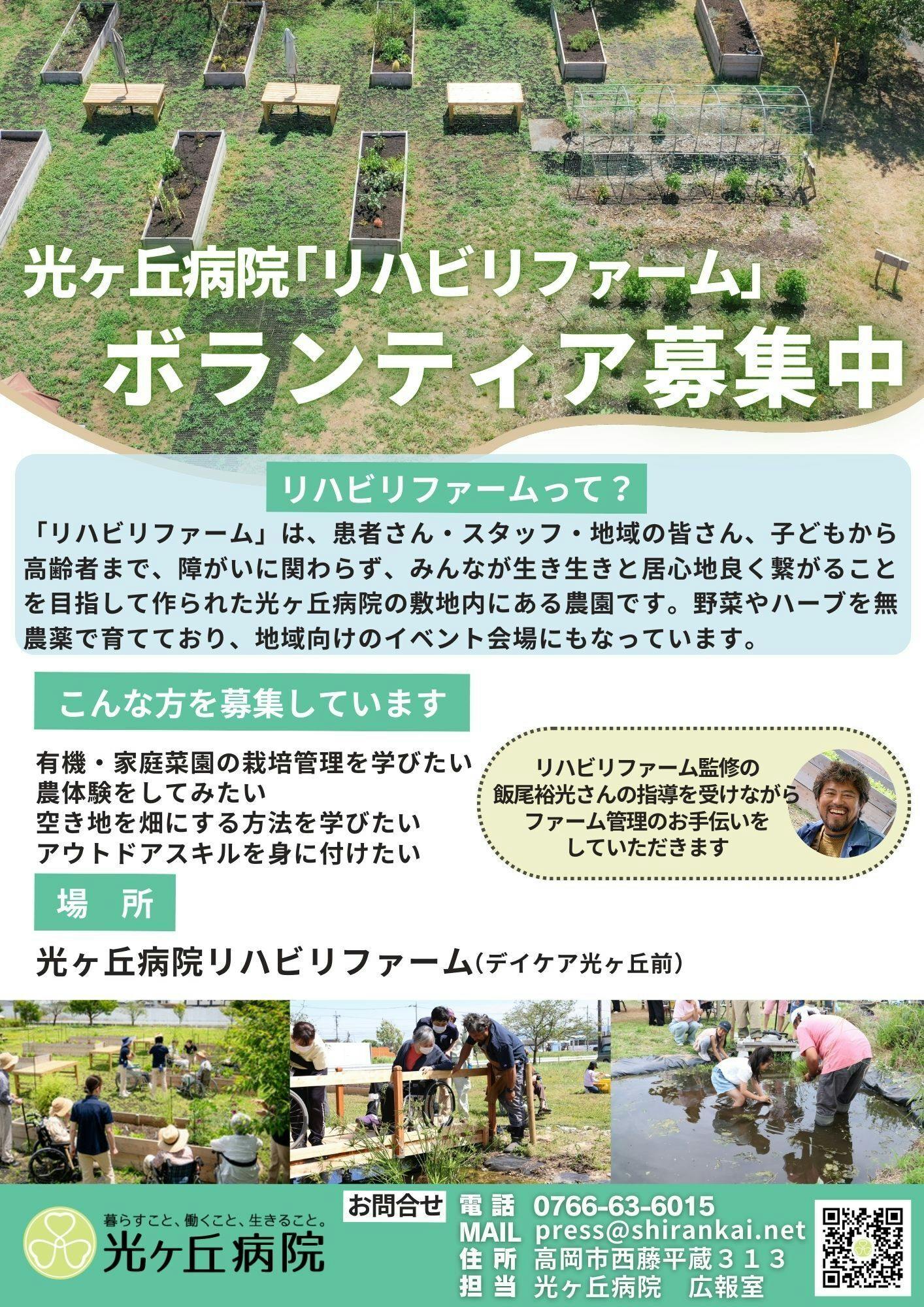 光ヶ丘病院「リハビリファーム」

ボランティア募集中

リハビリファームって？

「リハビリファーム」は、患者さん・スタッフ・地域の皆さん、子どもから高齢者まで、障がいに関わらず、みんなが生き生きと居心地良く繋がることを目指して作られた光ヶ丘病院の敷地内にある農園です。野菜やハーブを無農薬で育てており、地域向けのイベント会場にもなっています。

こんな方を募集しています

有機・家庭菜園の栽培管理を学びたい
農体験をしてみたい
空き地を畑にする方法を学びたい
アウトドアスキルを身に付けたい

リハビリファーム監修の
飯尾裕光さんの指導を受けながら
ファーム管理のお手伝いを
していただきます

場 所

光ヶ丘病院リハビリファーム（デイケア光ヶ丘前）

暮らすこと、働くこと、生きること。
光ヶ丘病院

お問合せ
電話 0766-63-6015
MAIL press@shirankai.net
住所 高岡市西藤平蔵３１３
担当 光ヶ丘病院 広報室